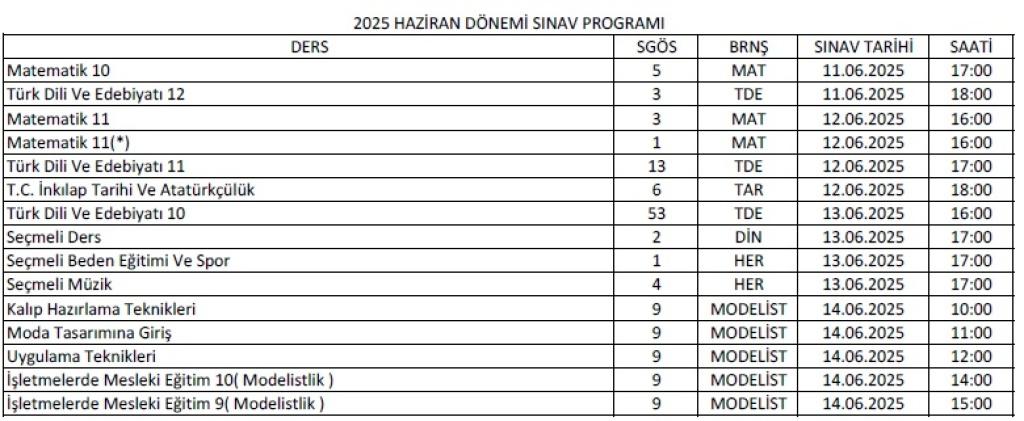 2025 HAZİRAN DÖNEMİ SINAV PROGRAMI

| DERS | SGÖS | BRNŞ | SINAV TARİHİ | SAATİ |
|---|---|---|---|---|
| Matematik 10 | 5 | MAT | 11.06.2025 | 17:00 |
| Türk Dili Ve Edebiyatı 12 | 3 | TDE | 11.06.2025 | 18:00 |
| Matematik 11 | 3 | MAT | 12.06.2025 | 16:00 |
| Matematik 11(*) | 1 | MAT | 12.06.2025 | 16:00 |
| Türk Dili Ve Edebiyatı 11 | 13 | TDE | 12.06.2025 | 17:00 |
| T.C. İnkılap Tarihi Ve Atatürkçülük | 6 | TAR | 12.06.2025 | 18:00 |
| Türk Dili Ve Edebiyatı 10 | 53 | TDE | 13.06.2025 | 16:00 |
| Seçmeli Ders | 2 | DİN | 13.06.2025 | 17:00 |
| Seçmeli Beden Eğitimi Ve Spor | 1 | HER | 13.06.2025 | 17:00 |
| Seçmeli Müzik | 4 | HER | 13.06.2025 | 17:00 |
| Kalıp Hazırlama Teknikleri | 9 | MODELİST | 14.06.2025 | 10:00 |
| Moda Tasarımına Giriş | 9 | MODELİST | 14.06.2025 | 11:00 |
| Uygulama Teknikleri | 9 | MODELİST | 14.06.2025 | 12:00 |
| İşletmelerde Mesleki Eğitim 10( Modelistlik ) | 9 | MODELİST | 14.06.2025 | 14:00 |
| İşletmelerde Mesleki Eğitim 9( Modelistlik ) | 9 | MODELİST | 14.06.2025 | 15:00 |